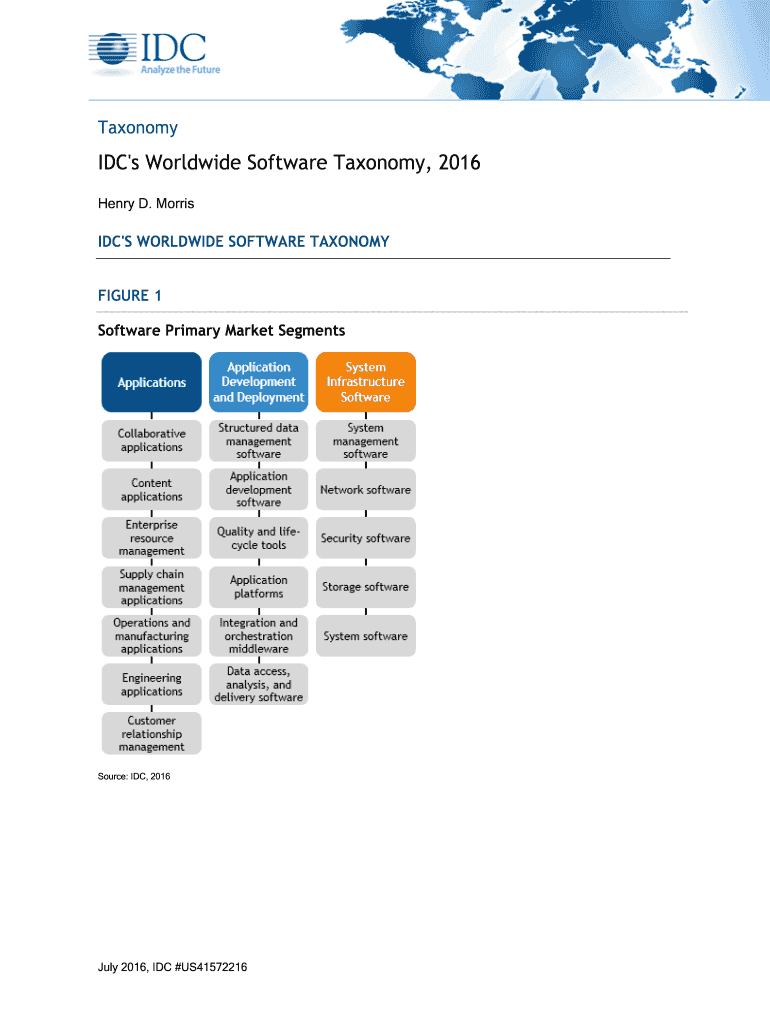 IDC
Analyze the Future

Taxonomy

IDC's Worldwide Software Taxonomy, 2016

Henry D. Morris

IDC'S WORLDWIDE SOFTWARE TAXONOMY

FIGURE 1

Software Primary Market Segments

Applications

Collaborative applications

Content applications

Enterprise resource management

Supply chain management applications

Operations and manufacturing applications

Engineering applications

Customer relationship management

Application Development and Deployment

Structured data management software

Application development software

Quality and life-cycle tools

Application platforms

Integration and orchestration middleware

Data access, analysis, and delivery software

System Infrastructure Software

System management software

Network software

Security software

Storage software

System software

Source: IDC, 2016

July 2016, IDC #US41572216